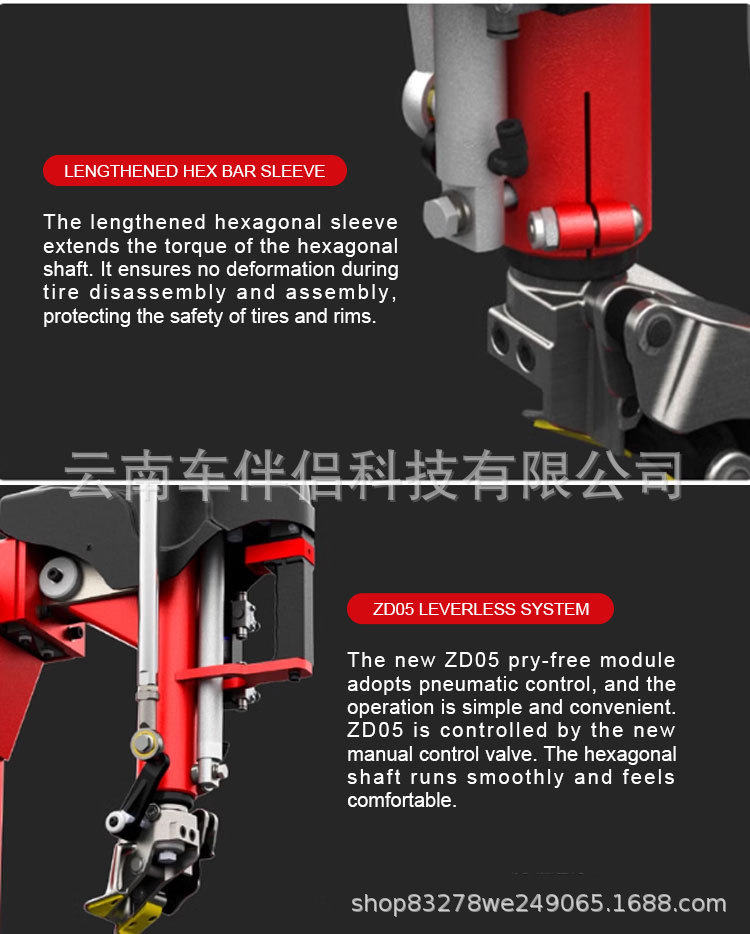 LENGTHENED HEX BAR SLEEVE

The lengthened hexagonal sleeve extends the torque of the hexagonal shaft. It ensures no deformation during tire disassembly and assembly, protecting the safety of tires and rims.

云南车伴侣科技有限公司

ZD05 LEVERLESS SYSTEM

The new ZD05 pry-free module adopts pneumatic control, and the operation is simple and convenient. ZD05 is controlled by the new manual control valve. The hexagonal shaft runs smoothly and feels comfortable.

shop83278we249065.1688.com